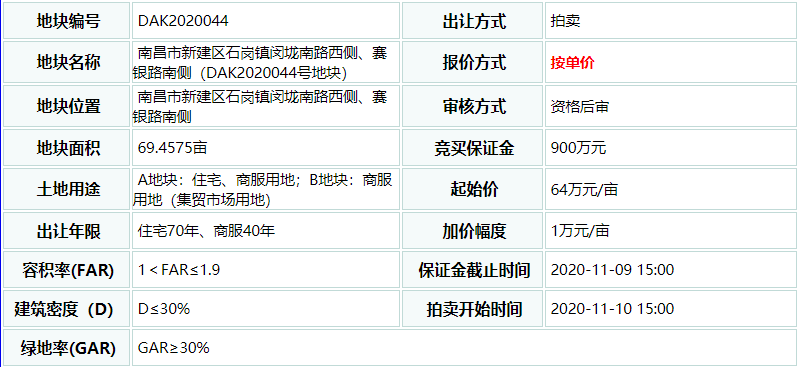 | 地块编号 | DAK2020044 | 出让方式 | 拍卖 |
|---|---|---|---|
| 地块名称 | 南昌市新建区石岗镇闵垅南路西侧、赛银路南侧（DAK2020044号地块） | 报价方式 | 按单价 |
| 地块位置 | 南昌市新建区石岗镇闵垅南路西侧、赛银路南侧 | 审核方式 | 资格后审 |
| 地块面积 | 69.4575亩 | 竞买保证金 | 900万元 |
| 土地用途 | A地块：住宅、商服用地；B地块：商服用地（集贸市场用地） | 起始价 | 64万元/亩 |
| 出让年限 | 住宅70年、商服40年 | 加价幅度 | 1万元/亩 |
| 容积率(FAR) | 1 < FAR≤1.9 | 保证金截止时间 | 2020-11-09 15:00 |
| 建筑密度（D） | D≤30% | 拍卖开始时间 | 2020-11-10 15:00 |
| 绿地率(GAR) | GAR≥30% | | |